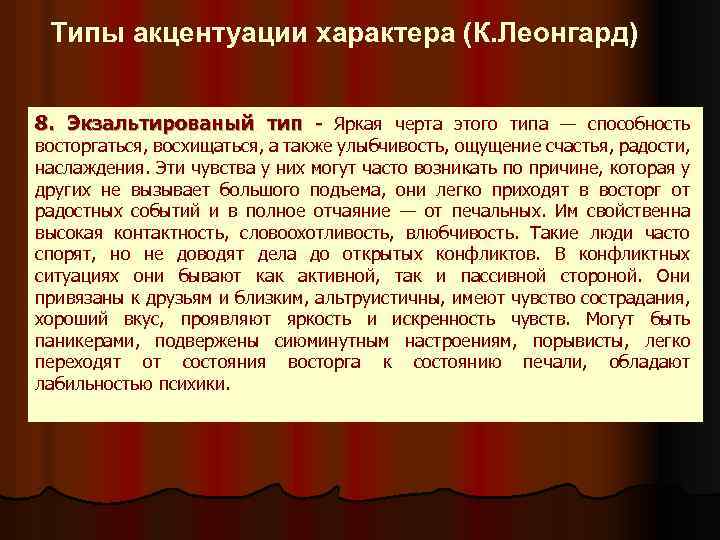 Типы акцентуации характера (К.Леонгард)

8. Экзальтированый тип - Яркая черта этого типа — способность восторгаться, восхищаться, а также улыбчивость, ощущение счастья, радости, наслаждения. Эти чувства у них могут часто возникать по причине, которая у других не вызывает большого подъема, они легко приходят в восторг от радостных событий и в полное отчаяние — от печальных. Им свойственна высокая контактность, словоохотливость, влюбчивость. Такие люди часто спорят, но не доводят дела до открытых конфликтов. В конфликтных ситуациях они бывают как активной, так и пассивной стороной. Они привязаны к друзьям и близким, альтруистичны, имеют чувство сострадания, хороший вкус, проявляют яркость и искренность чувств. Могут быть паникерами, подвержены сиюминутным настроениям, порывисты, легко переходят от состояния восторга к состоянию печали, обладают лабильностью психики.